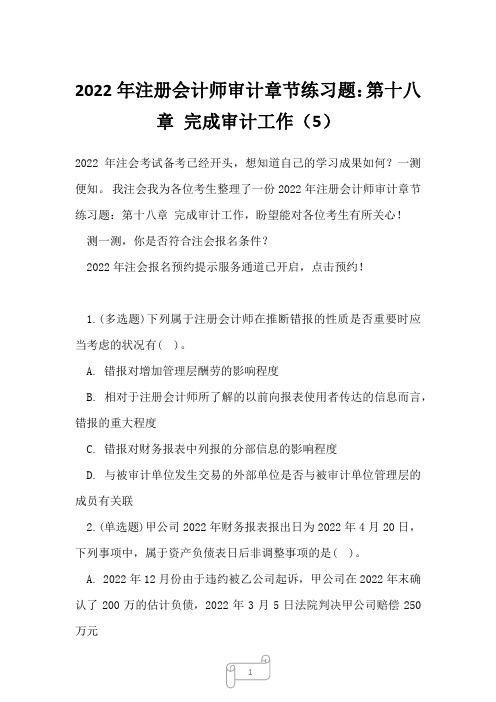 2022 年注册会计师审计章节练习题:第十八章 完成审计工作（5）

2022 年注会考试备考已经开头，想知道自己的学习成果如何？一测便知。我注会我为各位考生整理了一份 2022 年注册会计师审计章节练习题：第十八章 完成审计工作，盼望能对各位考生有所关心！

测一测，你是否符合注会报名条件？

2022 年注会报名预约提示服务通道已开启，点击预约！

1.(多选题)下列属于注册会计师在推断错报的性质是否重要时应当考虑的状况有( )。

A. 错报对增加管理层酬劳的影响程度

B. 相对于注册会计师所了解的以前向报表使用者传达的信息而言，错报的重大程度

C. 错报对财务报表中列报的分部信息的影响程度

D. 与被审计单位发生交易的外部单位是否与被审计单位管理层的成员有关联

2.(单选题)甲公司 2022 年财务报表报出日为 2022 年 4 月 20 日，下列事项中，属于资产负债表日后非调整事项的是( )。

A. 2022 年 12 月份由于违约被乙公司起诉，甲公司在 2022 年末确认了 200 万的估计负债，2022 年 3 月 5 日法院判决甲公司赔偿 250 万元

1